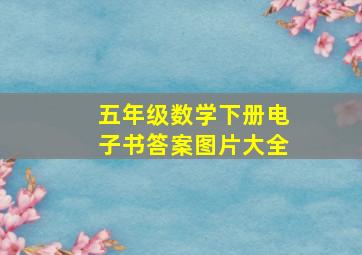 五年级数学下册电子书答案图片大全